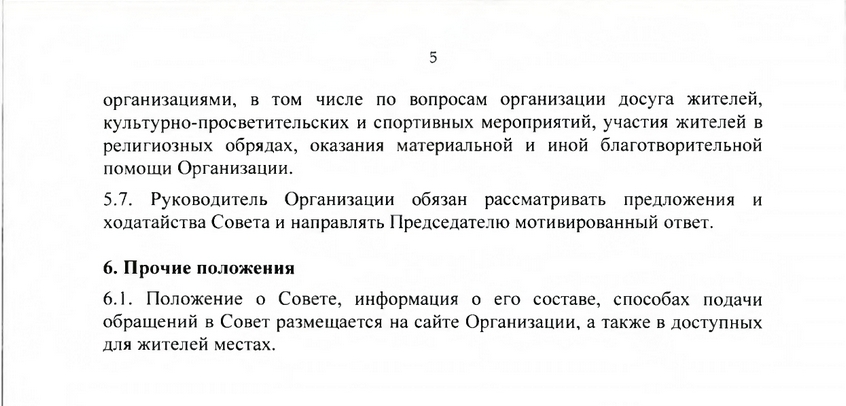 5

организациями, в том числе по вопросам организации досуга жителей, культурно-просветительских и спортивных мероприятий, участия жителей в религиозных обрядах, оказания материальной и иной благотворительной помощи Организации.

5.7. Руководитель Организации обязан рассматривать предложения и ходатайства Совета и направлять Председателю мотивированный ответ.

6. Прочие положения

6.1. Положение о Совете, информация о его составе, способах подачи обращений в Совет размещается на сайте Организации, а также в доступных для жителей местах.